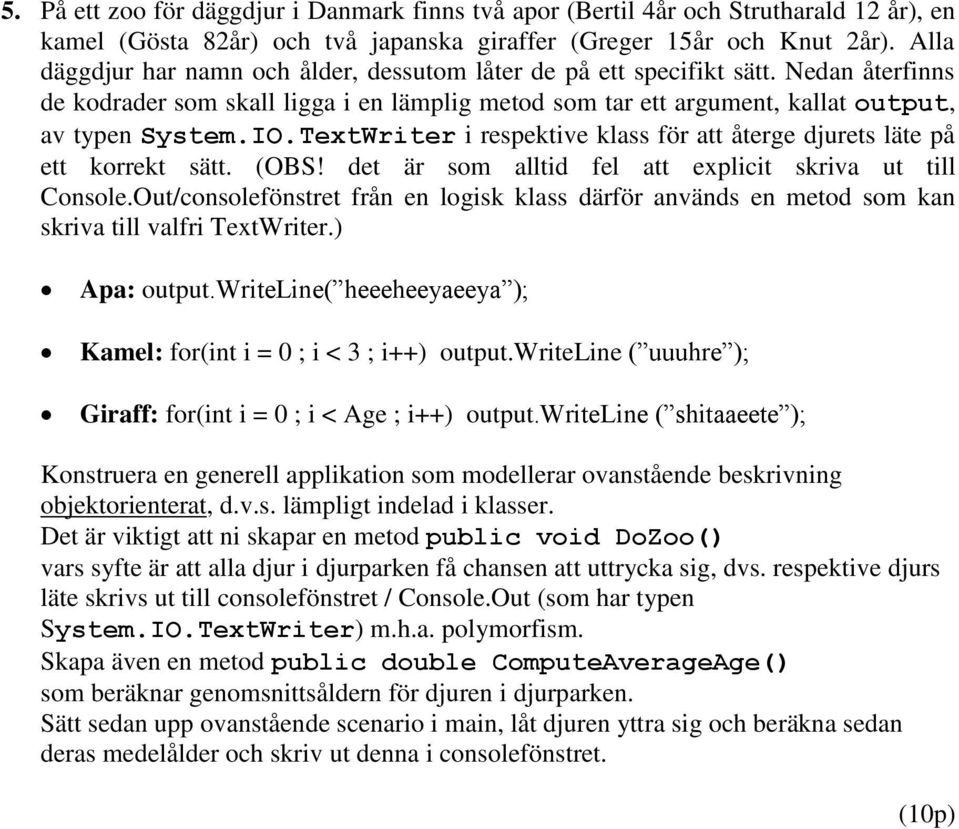 5. På ett zoo för däggdjur i Danmark finns två apor (Bertil 4år och Strutharald 12 år), en kamel (Gösta 82år) och två japanska giraffer (Greger 15år och Knut 2år). Alla däggdjur har namn och ålder, dessutom låter de på ett specifikt sätt. Nedan återfinns de kodrader som skall ligga i en lämplig metod som tar ett argument, kallat output, av typen System.IO.TextWriter i respektive klass för att återge djurets läte på ett korrekt sätt. (OBS! det är som alltid fel att explicit skriva ut till Console.Out/consolefönstret från en logisk klass därför används en metod som kan skriva till valfri TextWriter.)

• Apa: output.WriteLine(”heeeheeyaeeya”);

• Kamel: for(int i = 0 ; i < 3 ; i++) output.WriteLine (”uuuhre”);

• Giraff: for(int i = 0 ; i < Age ; i++) output.WriteLine (”shitaaeete”);

Konstruera en generell applikation som modellerar ovanstående beskrivning objektorienterat, d.v.s. lämpligt indelad i klasser.
Det är viktigt att ni skapar en metod public void DoZoo()
vars syfte är att alla djur i djurparken få chansen att uttrycka sig, dvs. respektive djurs läte skrivs ut till consolefönstret / Console.Out (som har typen System.IO.TextWriter) m.h.a. polymorfism.
Skapa även en metod public double ComputeAverageAge()
som beräknar genomsnittsåldern för djuren i djurparken.
Sätt sedan upp ovanstående scenario i main, låt djuren yttra sig och beräkna sedan deras medelålder och skriv ut denna i consolefönstret.

(10p)